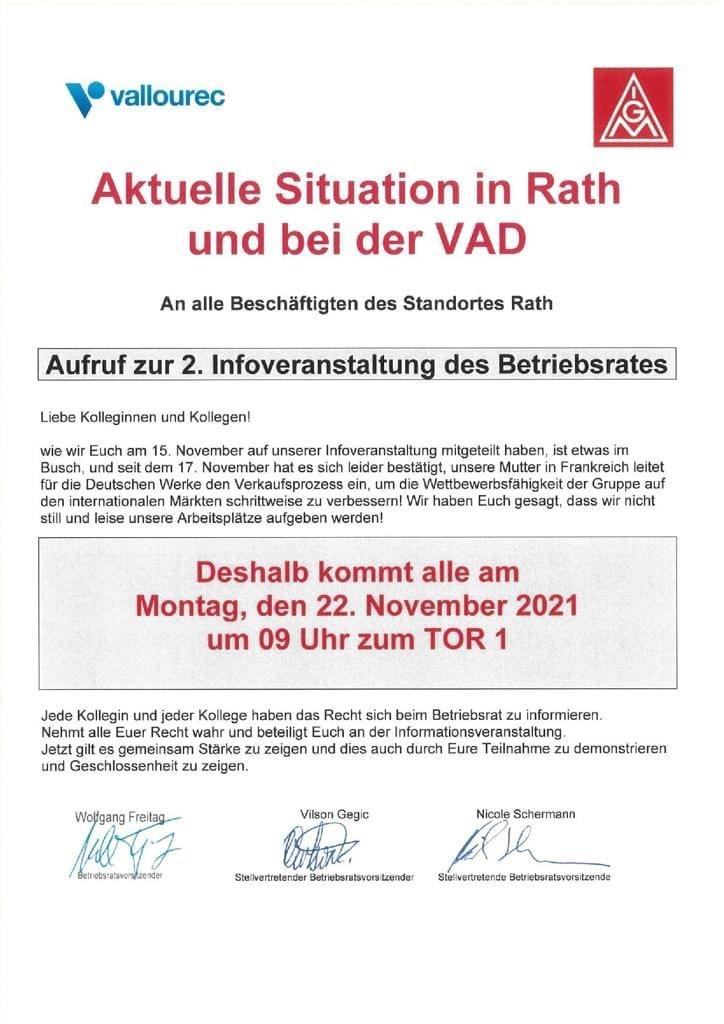 vallourec

IGM

Aktuelle Situation in Rath und bei der VAD

An alle Beschäftigten des Standortes Rath

Aufruf zur 2. Infoveranstaltung des Betriebsrates

Liebe Kolleginnen und Kollegen!

wie wir Euch am 15. November auf unserer Infoveranstaltung mitgeteilt haben, ist etwas im Busch, und seit dem 17. November hat es sich leider bestätigt, unsere Mutter in Frankreich leitet für die Deutschen Werke den Verkaufsprozess ein, um die Wettbewerbsfähigkeit der Gruppe auf den internationalen Märkten schrittweise zu verbessern! Wir haben Euch gesagt, dass wir nicht still und leise unsere Arbeitsplätze aufgeben werden!

Deshalb kommt alle am Montag, den 22. November 2021 um 09 Uhr zum TOR 1

Jede Kollegin und jeder Kollege haben das Recht sich beim Betriebsrat zu informieren. Nehmt alle Euer Recht wahr und beteiligt Euch an der Informationsveranstaltung. Jetzt gilt es gemeinsam Stärke zu zeigen und dies auch durch Eure Teilnahme zu demonstrieren und Geschlossenheit zu zeigen.

Wolfgang Freitag
Betriebsratsvorsitzender

Vilson Gegic
Stellvertretender Betriebsratsvorsitzender

Nicole Schermann
Stellvertretende Betriebsratsvorsitzende